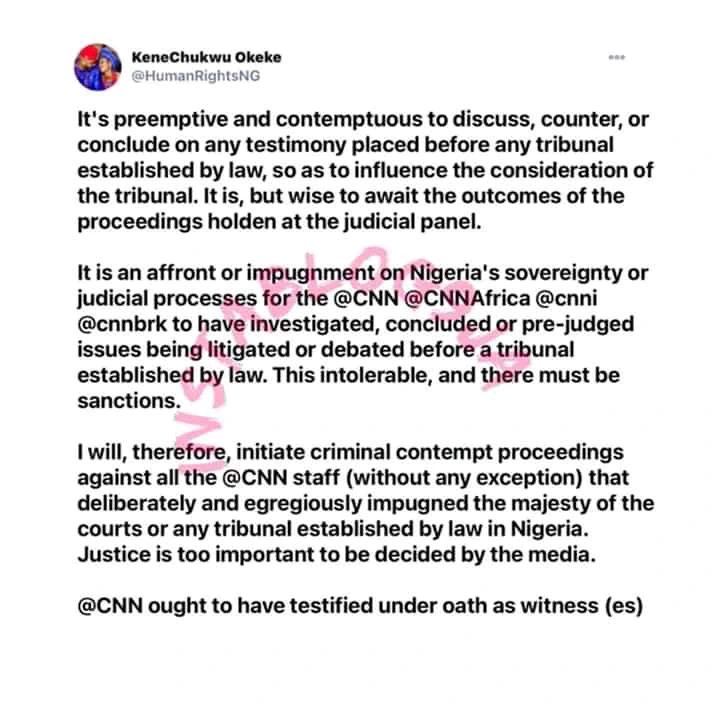 KeneChukwu Okeke
@HumanRightsNG

It's preemptive and contemptuous to discuss, counter, or conclude on any testimony placed before any tribunal established by law, so as to influence the consideration of the tribunal. It is, but wise to await the outcomes of the proceedings holden at the judicial panel.

It is an affront or impugnment on Nigeria's sovereignty or judicial processes for the @CNN @CNNAfrica @cnni @cnnbrk to have investigated, concluded or pre-judged issues being litigated or debated before a tribunal established by law. This intolerable, and there must be sanctions.

I will, therefore, initiate criminal contempt proceedings against all the @CNN staff (without any exception) that deliberately and egregiously impugned the majesty of the courts or any tribunal established by law in Nigeria. Justice is too important to be decided by the media.

@CNN ought to have testified under oath as witness (es)

INSTABLOG9JA